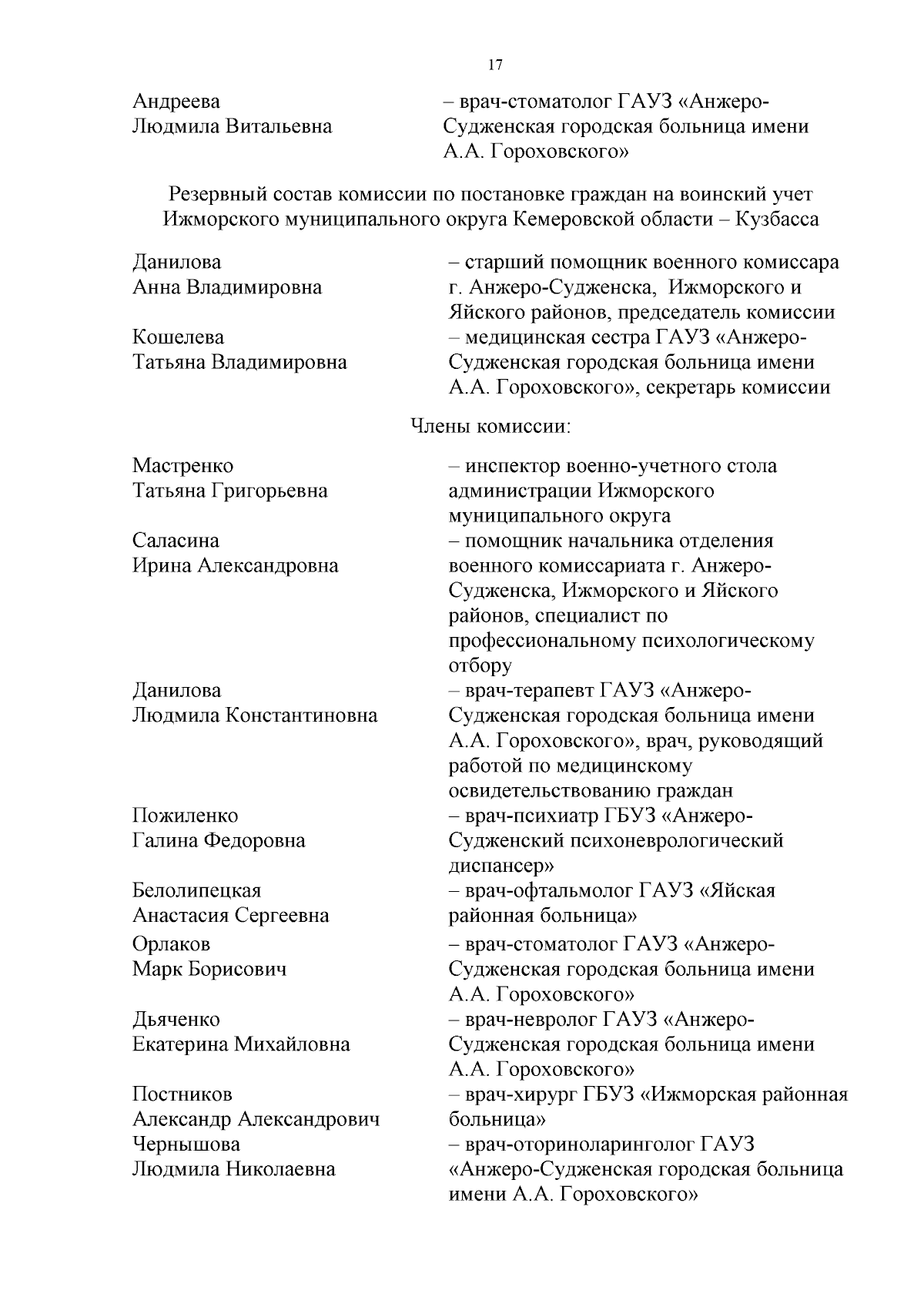 17

Андреева
Людмила Витальевна

– врач-стоматолог ГАУЗ «Анжеро-Судженская городская больница имени А.А. Гороховского»

Резервный состав комиссии по постановке граждан на воинский учет Ижморского муниципального округа Кемеровской области – Кузбасса

Данилова
Анна Владимировна

– старший помощник военного комиссара г. Анжеро-Судженска, Ижморского и Яйского районов, председатель комиссии

Кошелева
Татьяна Владимировна

– медицинская сестра ГАУЗ «Анжеро-Судженская городская больница имени А.А. Гороховского», секретарь комиссии

Члены комиссии:

Мастренко
Татьяна Григорьевна

– инспектор военно-учетного стола администрации Ижморского муниципального округа

Саласина
Ирина Александровна

– помощник начальника отделения военного комиссариата г. Анжеро-Судженска, Ижморского и Яйского районов, специалист по профессиональному психологическому отбору

Данилова
Людмила Константиновна

– врач-терапевт ГАУЗ «Анжеро-Судженская городская больница имени А.А. Гороховского», врач, руководящий работой по медицинскому освидетельствованию граждан

Пожиленко
Галина Федоровна

– врач-психиатр ГБУЗ «Анжеро-Судженский психоневрологический диспансер»

Белолипецкая
Анастасия Сергеевна

– врач-офтальмолог ГАУЗ «Яйская районная больница»

Орлаков
Марк Борисович

– врач-стоматолог ГАУЗ «Анжеро-Судженская городская больница имени А.А. Гороховского»

Дьяченко
Екатерина Михайловна

– врач-невролог ГАУЗ «Анжеро-Судженская городская больница имени А.А. Гороховского»

Постников
Александр Александрович

– врач-хирург ГБУЗ «Ижморская районная больница»

Чернышова
Людмила Николаевна

– врач-оториноларинголог ГАУЗ «Анжеро-Судженская городская больница имени А.А. Гороховского»